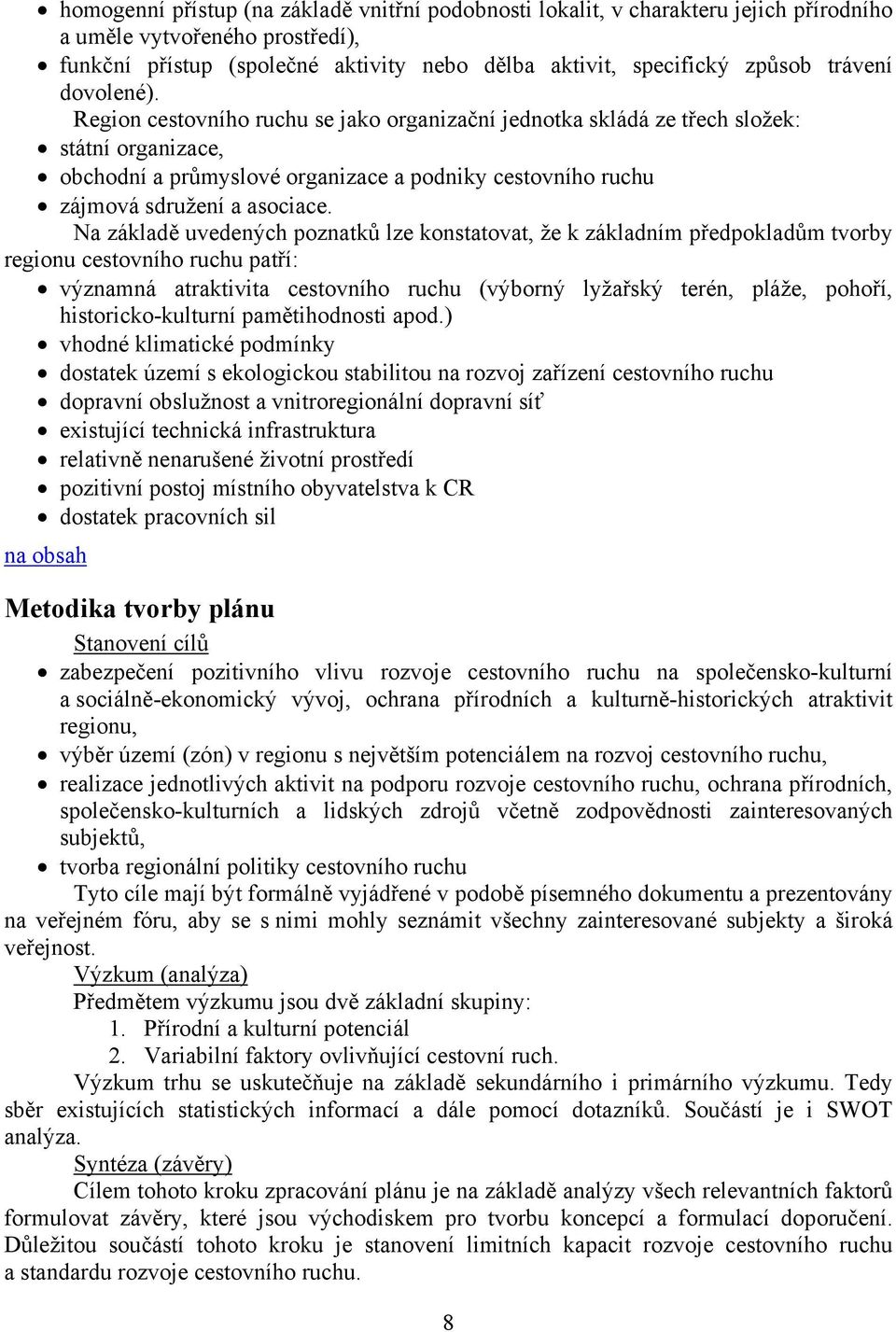 • homogenní přístup (na základě vnitřní podobnosti lokalit, v charakteru jejich přírodního a uměle vytvořeného prostředí),
• funkční přístup (společné aktivity nebo dělba aktivit, specifický způsob trávení dovolené).

Region cestovního ruchu se jako organizační jednotka skládá ze třech složek:
• státní organizace,
• obchodní a průmyslové organizace a podniky cestovního ruchu
• zájmová sdružení a asociace.

Na základě uvedených poznatků lze konstatovat, že k základním předpokladům tvorby regionu cestovního ruchu patří:
• významná atraktivita cestovního ruchu (výborný lyžařský terén, pláže, pohoří, historicko-kulturní pamětihodnosti apod.)
• vhodné klimatické podmínky
• dostatek území s ekologickou stabilitou na rozvoj zařízení cestovního ruchu
• dopravní obslužnost a vnitroregionální dopravní síť
• existující technická infrastruktura
• relativně nenarušené životní prostředí
• pozitivní postoj místního obyvatelstva k CR
• dostatek pracovních sil

na obsah

Metodika tvorby plánu

Stanovení cílů
• zabezpečení pozitivního vlivu rozvoje cestovního ruchu na společensko-kulturní a sociálně-ekonomický vývoj, ochrana přírodních a kulturně-historických atraktivit regionu,
• výběr území (zón) v regionu s největším potenciálem na rozvoj cestovního ruchu,
• realizace jednotlivých aktivit na podporu rozvoje cestovního ruchu, ochrana přírodních, společensko-kulturních a lidských zdrojů včetně zodpovědnosti zainteresovaných subjektů,
• tvorba regionální politiky cestovního ruchu

Tyto cíle mají být formálně vyjádřené v podobě písemného dokumentu a prezentovány na veřejném fóru, aby se s nimi mohly seznámit všechny zainteresované subjekty a široká veřejnost.

Výzkum (analýza)
Předmětem výzkumu jsou dvě základní skupiny:
1. Přírodní a kulturní potenciál
2. Variabilní faktory ovlivňující cestovní ruch.

Výzkum trhu se uskutečňuje na základě sekundárního i primárního výzkumu. Tedy sběr existujících statistických informací a dále pomocí dotazníků. Součástí je i SWOT analýza.

Syntéza (závěry)
Cílem tohoto kroku zpracování plánu je na základě analýzy všech relevantních faktorů formulovat závěry, které jsou východiskem pro tvorbu koncepcí a formulací doporučení. Důležitou součástí tohoto kroku je stanovení limitních kapacit rozvoje cestovního ruchu a standardu rozvoje cestovního ruchu.

8